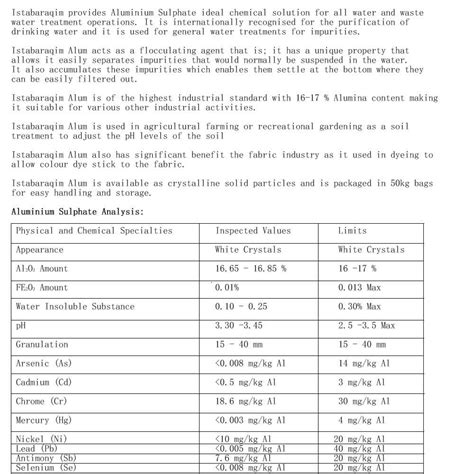 Istabaraqim provides Aluminium Sulphate ideal chemical solution for all water and waste water treatment operations. It is internationally recognised for the purification of drinking water and it is used for general water treatments for impurities.

Istabaraqim Alum acts as a flocculating agent that is; it has a unique property that allows it easily separates impurities that would normally be suspended in the water. It also accumulates these impurities which enables them settle at the bottom where they can be easily filtered out.

Istabaraqim Alum is of the highest industrial standard with 16-17 % Alumina content making it suitable for various other industrial activities.

Istabaraqim Alum is used in agricultural farming or recreational gardening as a soil treatment to adjust the pH levels of the soil

Istabaraqim Alum also has significant benefit the fabric industry as it used in dyeing to allow colour dye stick to the fabric.

Istabaraqim Alum is available as crystalline solid particles and is packaged in 50kg bags for easy handling and storage.

Aluminium Sulphate Analysis:

| Physical and Chemical Specialties | Inspected Values | Limits |
|---|---|---|
| Appearance | White Crystals | White Crystals |
| $Al_2O_3$ Amount | 16.65 - 16.85 % | 16 -17 % |
| $FE_2O_3$ Amount | 0.01% | 0.013 Max |
| Water Insoluble Substance | 0.10 - 0.25 | 0.30% Max |
| pH | 3.30 -3.45 | 2.5 -3.5 Max |
| Granulation | 15 - 40 mm | 15 - 40 mm |
| Arsenic (As) | <0.008 mg/kg Al | 14 mg/kg Al |
| Cadmium (Cd) | <0.5 mg/kg Al | 3 mg/kg Al |
| Chrome (Cr) | 18.6 mg/kg Al | 30 mg/kg Al |
| Mercury (Hg) | <0.003 mg/kg Al | 4 mg/kg Al |
| Nickel (Ni) | <10 mg/kg Al | 20 mg/kg Al |
| Lead (Pb) | <0.005 mg/kg Al | 40 mg/kg Al |
| Antimony (Sb) | 7.6 mg/kg Al | 20 mg/kg Al |
| Selenium (Se) | <0.008 mg/kg Al | 20 mg/kg Al |